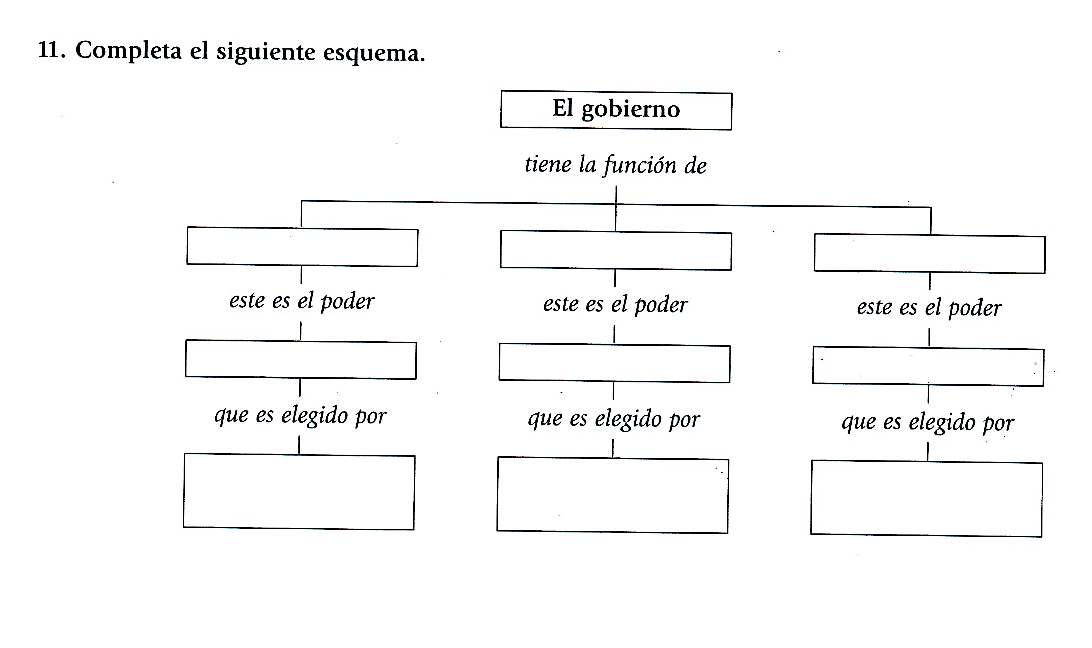 11. Completa el siguiente esquema.

El gobierno

tiene la función de

este es el poder

este es el poder

este es el poder

que es elegido por

que es elegido por

que es elegido por